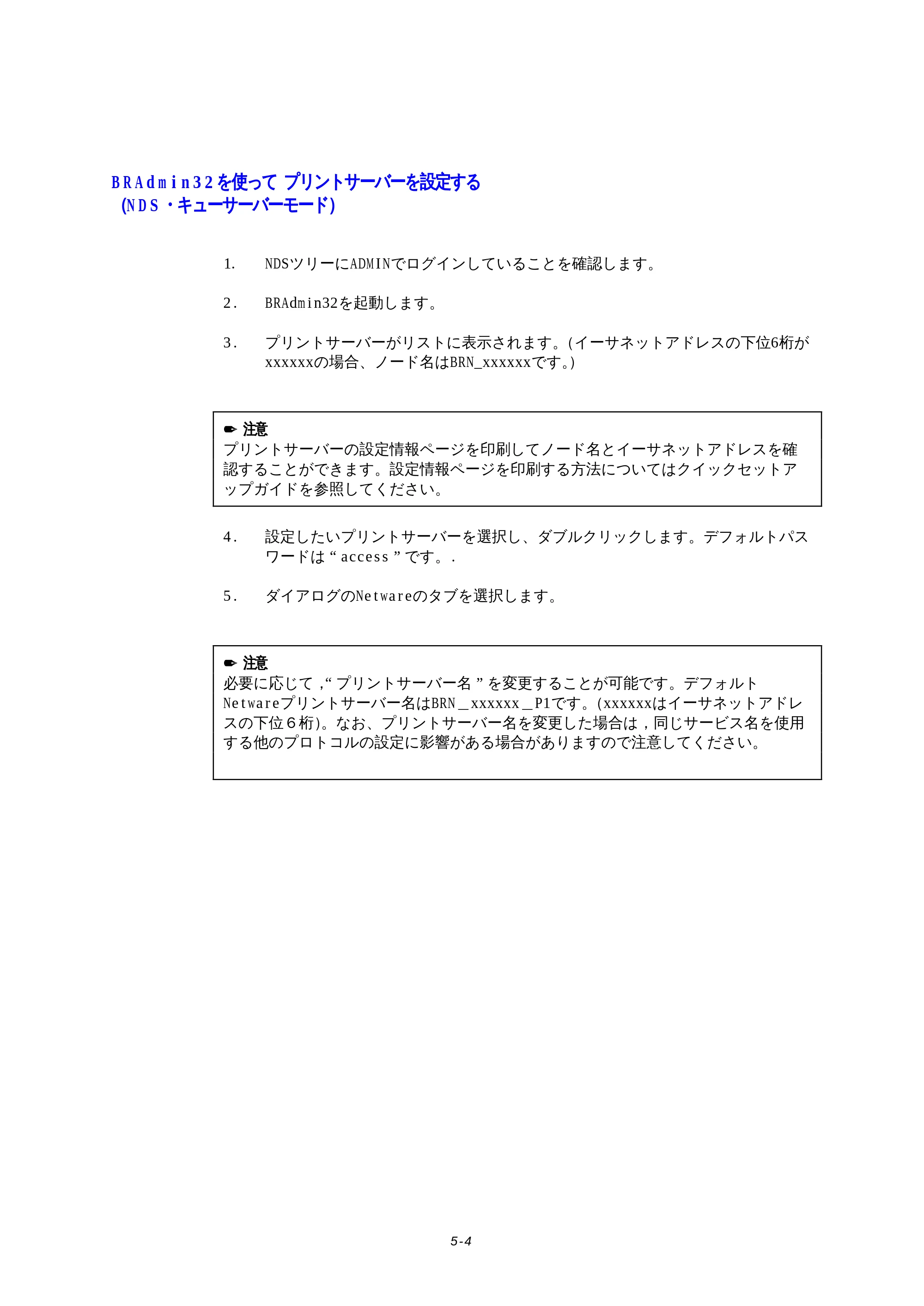 BRAdmin32を使って プリントサーバーを設定する
(NDS・キューサーバーモード)

1. NDSツリーにADMINでログインしていることを確認します。

2. BRAdmin32を起動します。

3. プリントサーバーがリストに表示されます。(イーサネットアドレスの下位6桁がxxxxxxの場合、ノード名はBRN_xxxxxxです。)

✒ 注意
プリントサーバーの設定情報ページを印刷してノード名とイーサネットアドレスを確認することができます。設定情報ページを印刷する方法についてはクイックセットアップガイドを参照してください。

4. 設定したいプリントサーバーを選択し、ダブルクリックします。デフォルトパスワードは“access”です。.

5. ダイアログのNetwareのタブを選択します。

✒ 注意
必要に応じて,“プリントサーバー名”を変更することが可能です。デフォルトNetwareプリントサーバー名はBRN_xxxxxx_P1です。(xxxxxxはイーサネットアドレスの下位6桁)。なお、プリントサーバー名を変更した場合は，同じサービス名を使用する他のプロトコルの設定に影響がある場合がありますので注意してください。

5-4